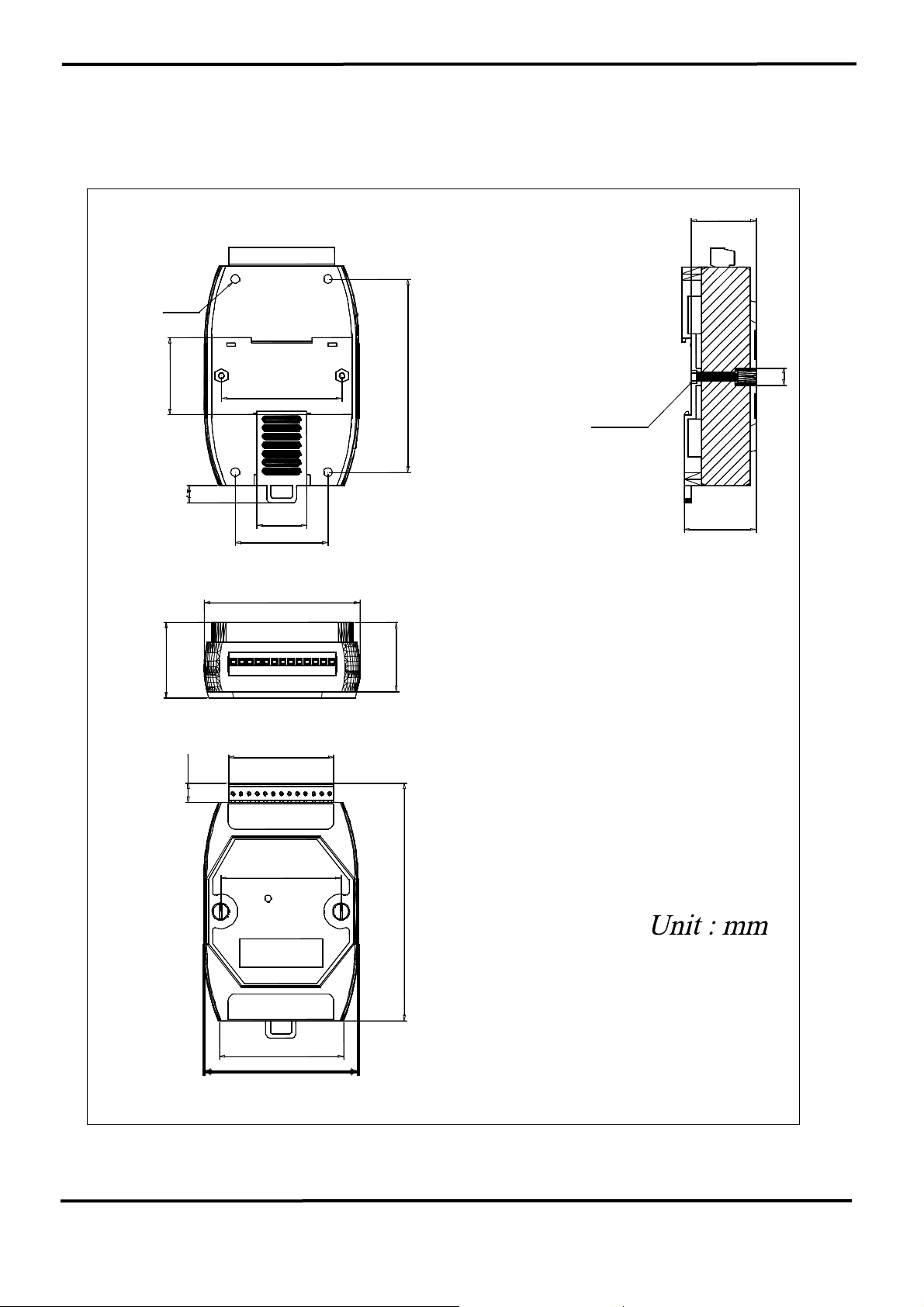 Unit : mm